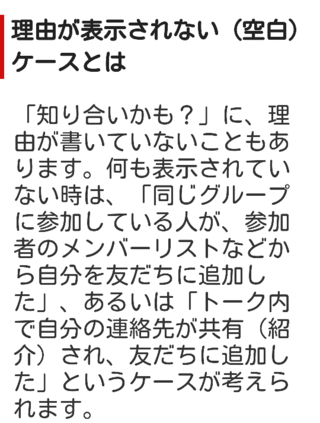 理由が表示されない（空白）ケースとは

「知り合いかも？」に、理由が書いていないこともあります。何も表示されていない時は、「同じグループに参加している人が、参加者のメンバーリストなどから自分を友だちに追加した」、あるいは「トーク内で自分の連絡先が共有（紹介）され、友だちに追加した」というケースが考えられます。